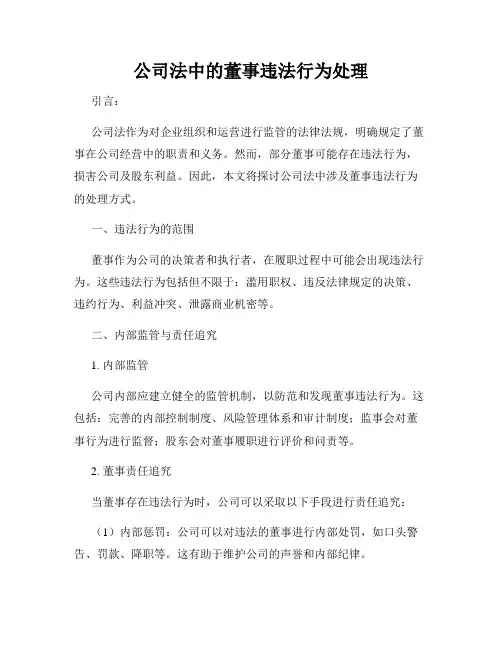 公司法中的董事违法行为处理

引言：

公司法作为对企业组织和运营进行监管的法律法规，明确规定了董事在公司经营中的职责和义务。然而，部分董事可能存在违法行为，损害公司及股东利益。因此，本文将探讨公司法中涉及董事违法行为的处理方式。

一、违法行为的范围

董事作为公司的决策者和执行者，在履职过程中可能会出现违法行为。这些违法行为包括但不限于：滥用职权、违反法律规定的决策、违约行为、利益冲突、泄露商业机密等。

二、内部监管与责任追究

1. 内部监管

公司内部应建立健全的监管机制，以防范和发现董事违法行为。这包括：完善的内部控制制度、风险管理体系和审计制度；监事会对董事行为进行监督；股东会对董事履职进行评价和问责等。

2. 董事责任追究

当董事存在违法行为时，公司可以采取以下手段进行责任追究：

（1）内部惩罚：公司可以对违法的董事进行内部处罚，如口头警告、罚款、降职等。这有助于维护公司的声誉和内部纪律。